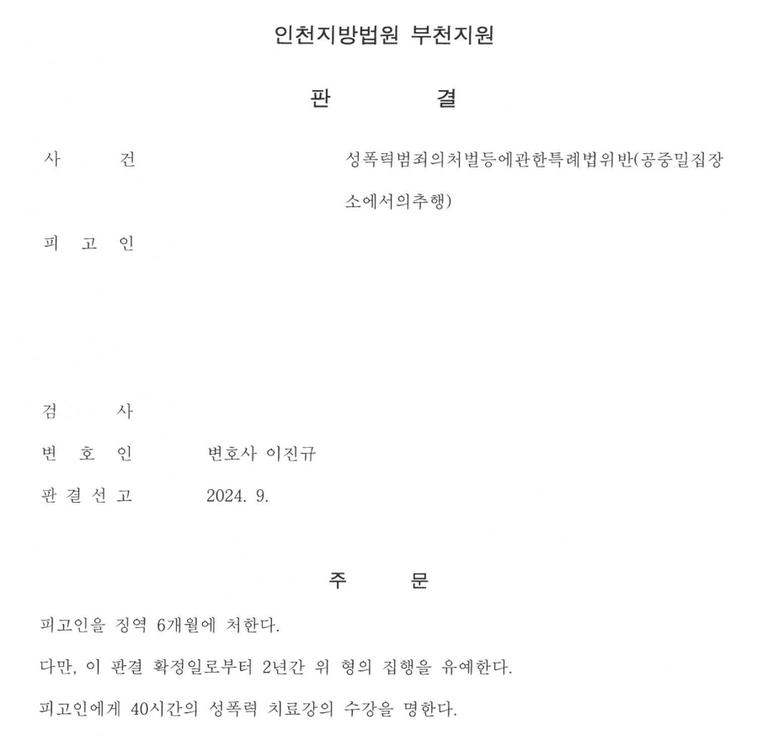 인천지방법원 부천지원

판 결

사 건 성폭력범죄의처벌등에관한특례법위반(공중밀집장소에서의추행)

피 고 인

검 사

변 호 인 변호사 이진규

판 결 선 고 2024. 9.

주 문

피고인을 징역 6개월에 처한다.

다만, 이 판결 확정일로부터 2년간 위 형의 집행을 유예한다.

피고인에게 40시간의 성폭력 치료강의 수강을 명한다.